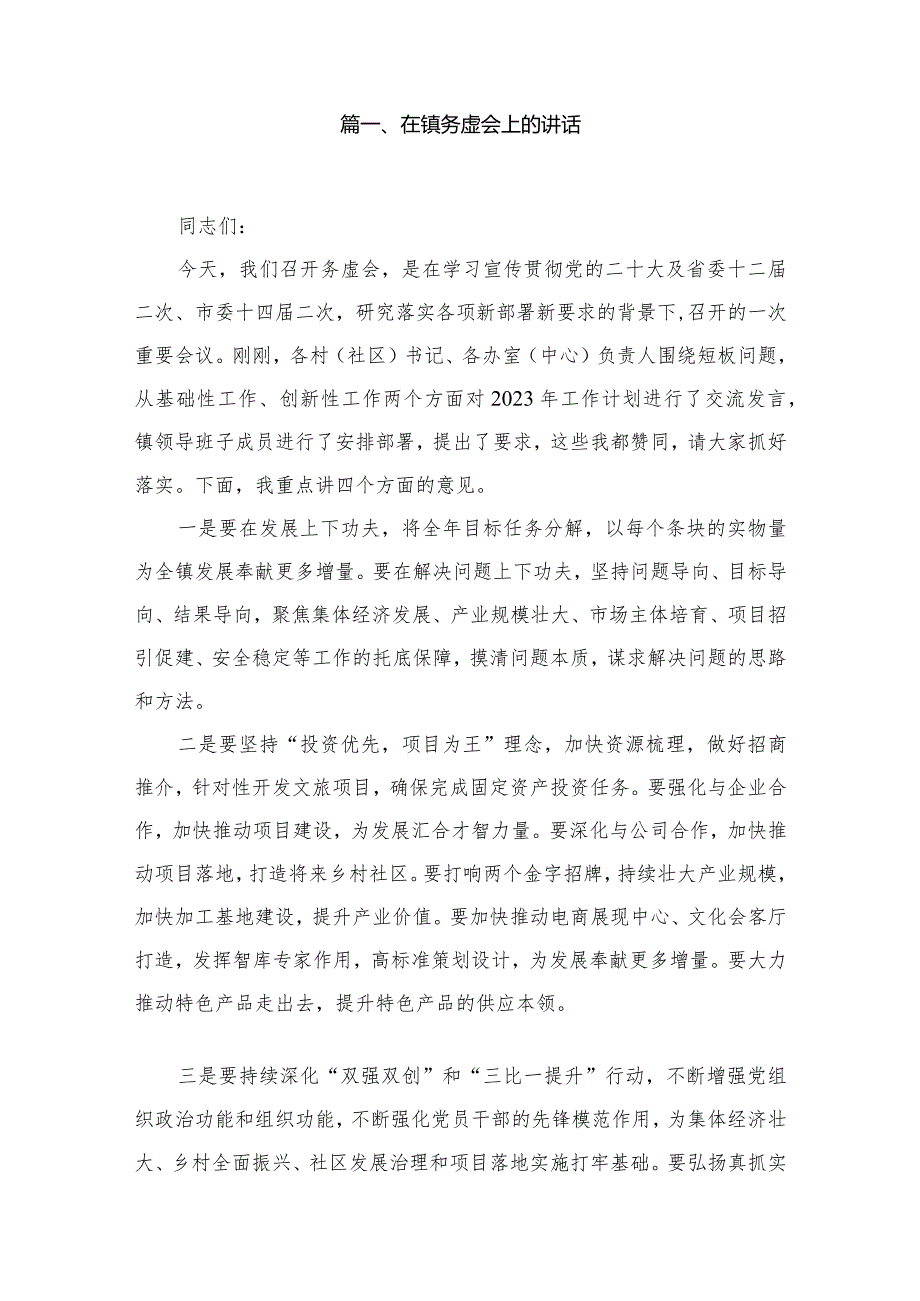 篇一、在镇务虚会上的讲话

同志们：

今天，我们召开务虚会，是在学习宣传贯彻党的二十大及省委十二届二次、市委十四届二次，研究落实各项新部署新要求的背景下，召开的一次重要会议。刚刚，各村（社区）书记、各办室（中心）负责人围绕短板问题，从基础性工作、创新性工作两个方面对2023年工作计划进行了交流发言，镇领导班子成员进行了安排部署，提出了要求，这些我都赞同，请大家抓好落实。下面，我重点讲四个方面的意见。

一是要在发展上下功夫，将全年目标任务分解，以每个条块的实物量为全镇发展奉献更多增量。要在解决问题上下功夫，坚持问题导向、目标导向、结果导向，聚焦集体经济发展、产业规模壮大、市场主体培育、项目招引促建、安全稳定等工作的托底保障，摸清问题本质，谋求解决问题的思路和方法。

二是要坚持“投资优先，项目为王”理念，加快资源梳理，做好招商推介，针对性开发文旅项目，确保完成固定资产投资任务。要强化与企业合作，加快推动项目建设，为发展汇合才智力量。要深化与公司合作，加快推动项目落地，打造将来乡村社区。要打响两个金字招牌，持续壮大产业规模，加快加工基地建设，提升产业价值。要加快推动电商展现中心、文化会客厅打造，发挥智库专家作用，高标准策划设计，为发展奉献更多增量。要大力推动特色产品走出去，提升特色产品的供应本领。

三是要持续深化“双强双创”和“三比一提升”行动，不断增强党组织政治功能和组织功能，不断强化党员干部的先锋模范作用，为集体经济壮大、乡村全面振兴、社区发展治理和项目落地实施打牢基础。要弘扬真抓实